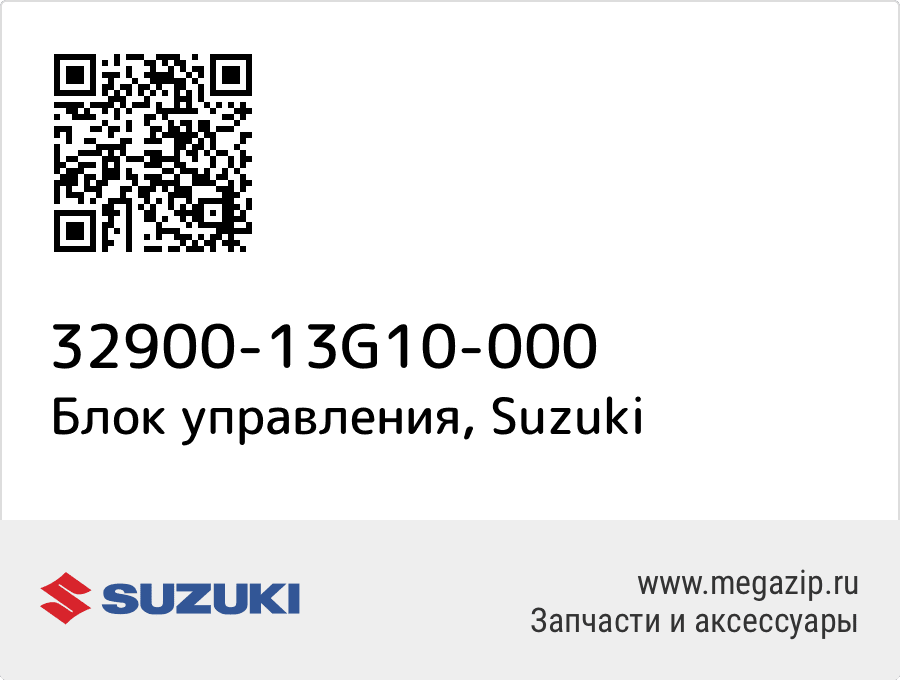 32900-13G10-000
Блок управления, Suzuki

SUZUKI

www.megazip.ru
Запчасти и аксессуары